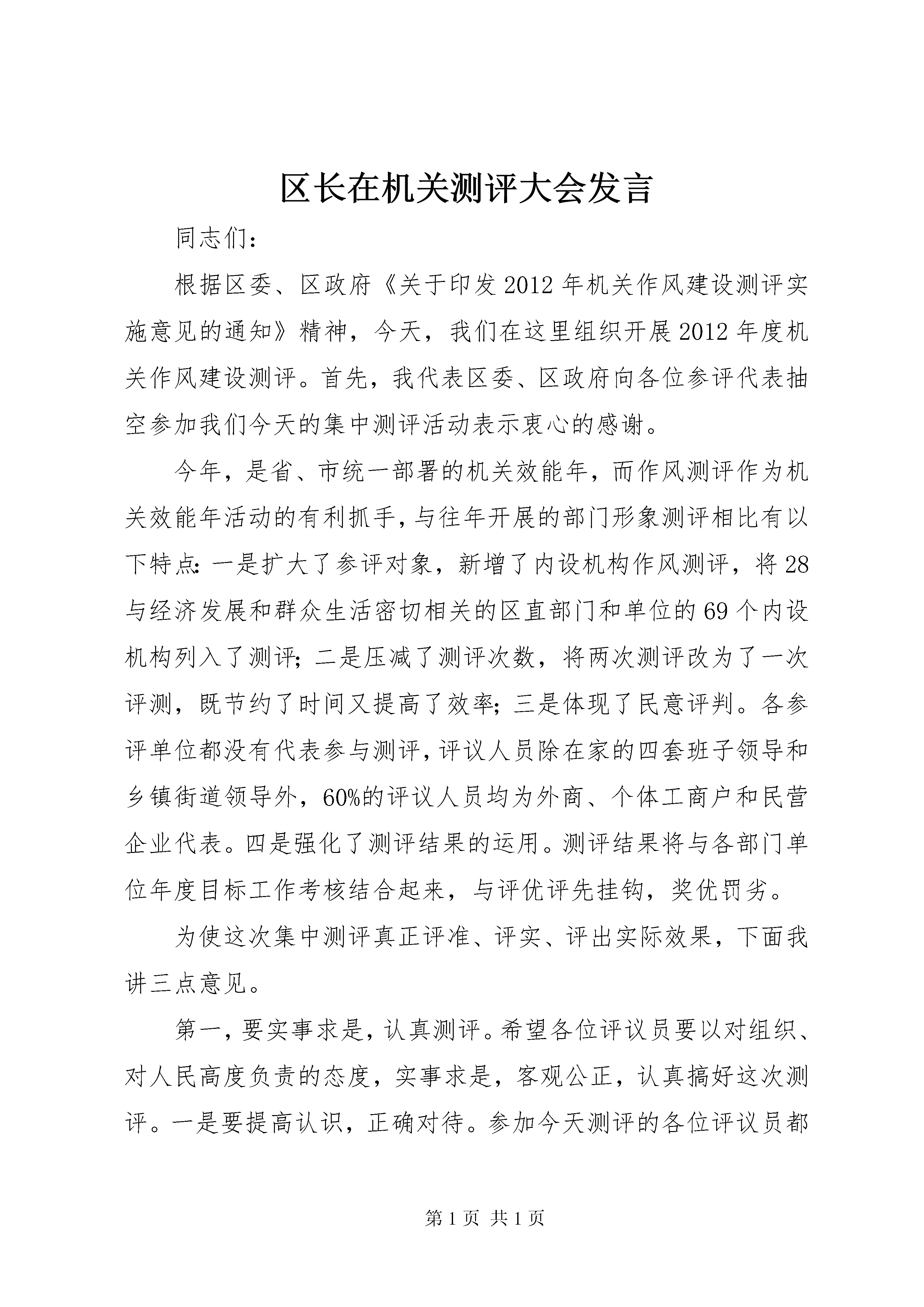 区长在机关测评大会发言

同志们：

根据区委、区政府《关于印发2012年机关作风建设测评实施意见的通知》精神，今天，我们在这里组织开展2012年度机关作风建设测评。首先，我代表区委、区政府向各位参评代表抽空参加我们今天的集中测评活动表示衷心的感谢。

今年，是省、市统一部署的机关效能年，而作风测评作为机关效能年活动的有利抓手，与往年开展的部门形象测评相比有以下特点：一是扩大了参评对象，新增了内设机构作风测评，将28与经济发展和群众生活密切相关的区直部门和单位的69个内设机构列入了测评；二是压减了测评次数，将两次测评改为了一次评测，既节约了时间又提高了效率；三是体现了民意评判。各参评单位都没有代表参与测评，评议人员除在家的四套班子领导和乡镇街道领导外，60%的评议人员均为外商、个体工商户和民营企业代表。四是强化了测评结果的运用。测评结果将与各部门单位年度目标工作考核结合起来，与评优评先挂钩，奖优罚劣。

为使这次集中测评真正评准、评实、评出实际效果，下面我讲三点意见。

第一，要实事求是，认真测评。希望各位评议员要以对组织、对人民高度负责的态度，实事求是，客观公正，认真搞好这次测评。一是要提高认识，正确对待。参加今天测评的各位评议员都

第1页 共1页